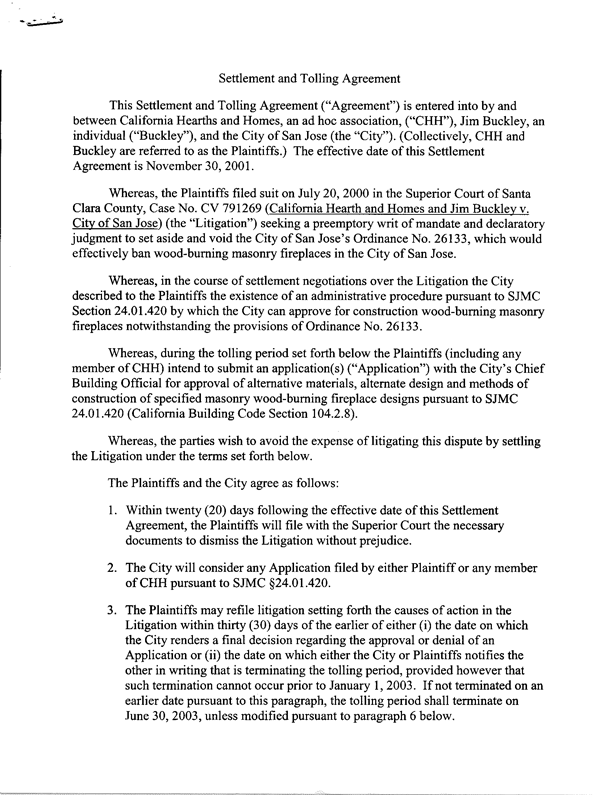 Settlement and Tolling Agreement

This Settlement and Tolling Agreement ("Agreement") is entered into by and between California Hearths and Homes, an ad hoc association, ("CHH"), Jim Buckley, an individual ("Buckley"), and the City of San Jose (the "City"). (Collectively, CHH and Buckley are referred to as the Plaintiffs.) The effective date of this Settlement Agreement is November 30, 2001.

Whereas, the Plaintiffs filed suit on July 20, 2000 in the Superior Court of Santa Clara County, Case No. CV 791269 (California Hearth and Homes and Jim Buckley v. City of San Jose) (the "Litigation") seeking a preemptory writ of mandate and declaratory judgment to set aside and void the City of San Jose's Ordinance No. 26133, which would effectively ban wood-burning masonry fireplaces in the City of San Jose.

Whereas, in the course of settlement negotiations over the Litigation the City described to the Plaintiffs the existence of an administrative procedure pursuant to SJMC Section 24.01.420 by which the City can approve for construction wood-burning masonry fireplaces notwithstanding the provisions of Ordinance No. 26133.

Whereas, during the tolling period set forth below the Plaintiffs (including any member of CHH) intend to submit an application(s) ("Application") with the City's Chief Building Official for approval of alternative materials, alternate design and methods of construction of specified masonry wood-burning fireplace designs pursuant to SJMC 24.01.420 (California Building Code Section 104.2.8).

Whereas, the parties wish to avoid the expense of litigating this dispute by settling the Litigation under the terms set forth below.

The Plaintiffs and the City agree as follows:

1. Within twenty (20) days following the effective date of this Settlement Agreement, the Plaintiffs will file with the Superior Court the necessary documents to dismiss the Litigation without prejudice.

2. The City will consider any Application filed by either Plaintiff or any member of CHH pursuant to SJMC §24.01.420.

3. The Plaintiffs may refile litigation setting forth the causes of action in the Litigation within thirty (30) days of the earlier of either (i) the date on which the City renders a final decision regarding the approval or denial of an Application or (ii) the date on which either the City or Plaintiffs notifies the other in writing that is terminating the tolling period, provided however that such termination cannot occur prior to January 1, 2003. If not terminated on an earlier date pursuant to this paragraph, the tolling period shall terminate on June 30, 2003, unless modified pursuant to paragraph 6 below.